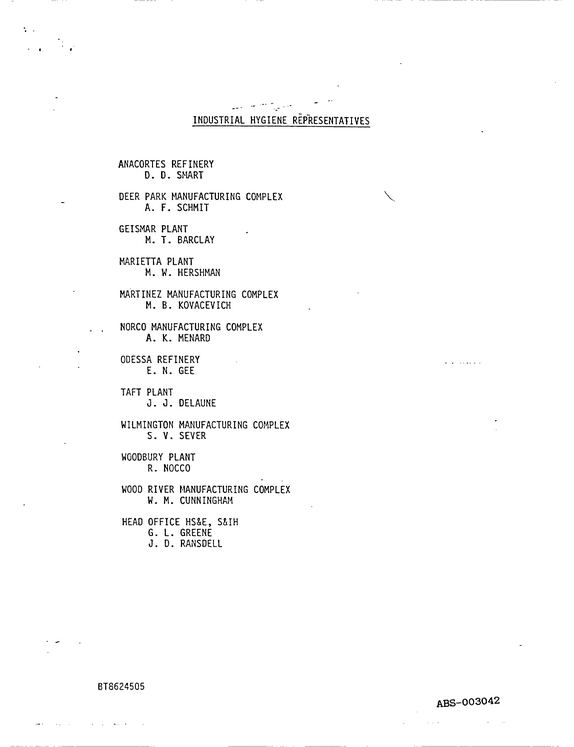 INDUSTRIAL HYGIENE REPRESENTATIVES

ANACORTES REFINERY
D. D. SMART

DEER PARK MANUFACTURING COMPLEX
A. F. SCHMIT

GEISMAR PLANT
M. T. BARCLAY

MARIETTA PLANT
M. W. HERSHMAN

MARTINEZ MANUFACTURING COMPLEX
M. B. KOVACEVICH

NORCO MANUFACTURING COMPLEX
A. K. MENARD

ODESSA REFINERY
E. N. GEE

TAFT PLANT
J. J. DELAUNE

WILMINGTON MANUFACTURING COMPLEX
S. V. SEVER

WOODBURY PLANT
R. NOCCO

WOOD RIVER MANUFACTURING COMPLEX
W. M. CUNNINGHAM

HEAD OFFICE HS&E, S&IH
G. L. GREENE
J. D. RANSDELL

BT8624505

ABS-003042